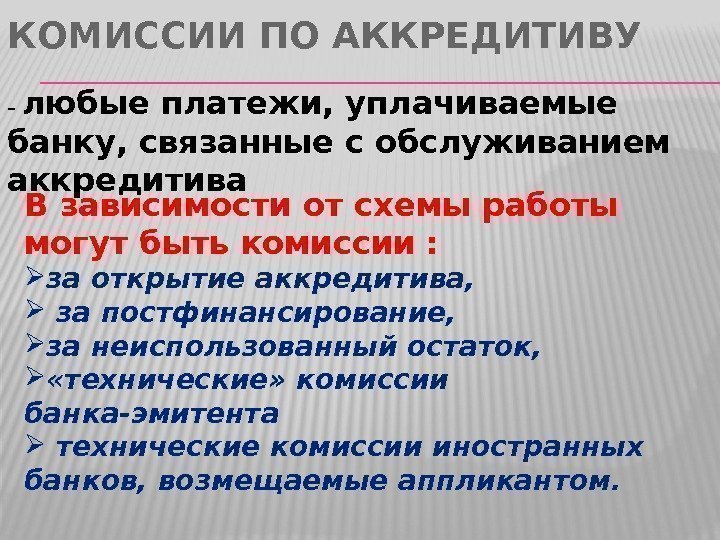 КОМИССИИ ПО АККРЕДИТИВУ

– любые платежи, уплачиваемые банку, связанные с обслуживанием аккредитива

В зависимости от схемы работы могут быть комиссии :
➢за открытие аккредитива,
➢ за постфинансирование,
➢за неиспользованный остаток,
➢«технические» комиссии банка-эмитента
➢ технические комиссии иностранных банков, возмещаемые аппликантом.